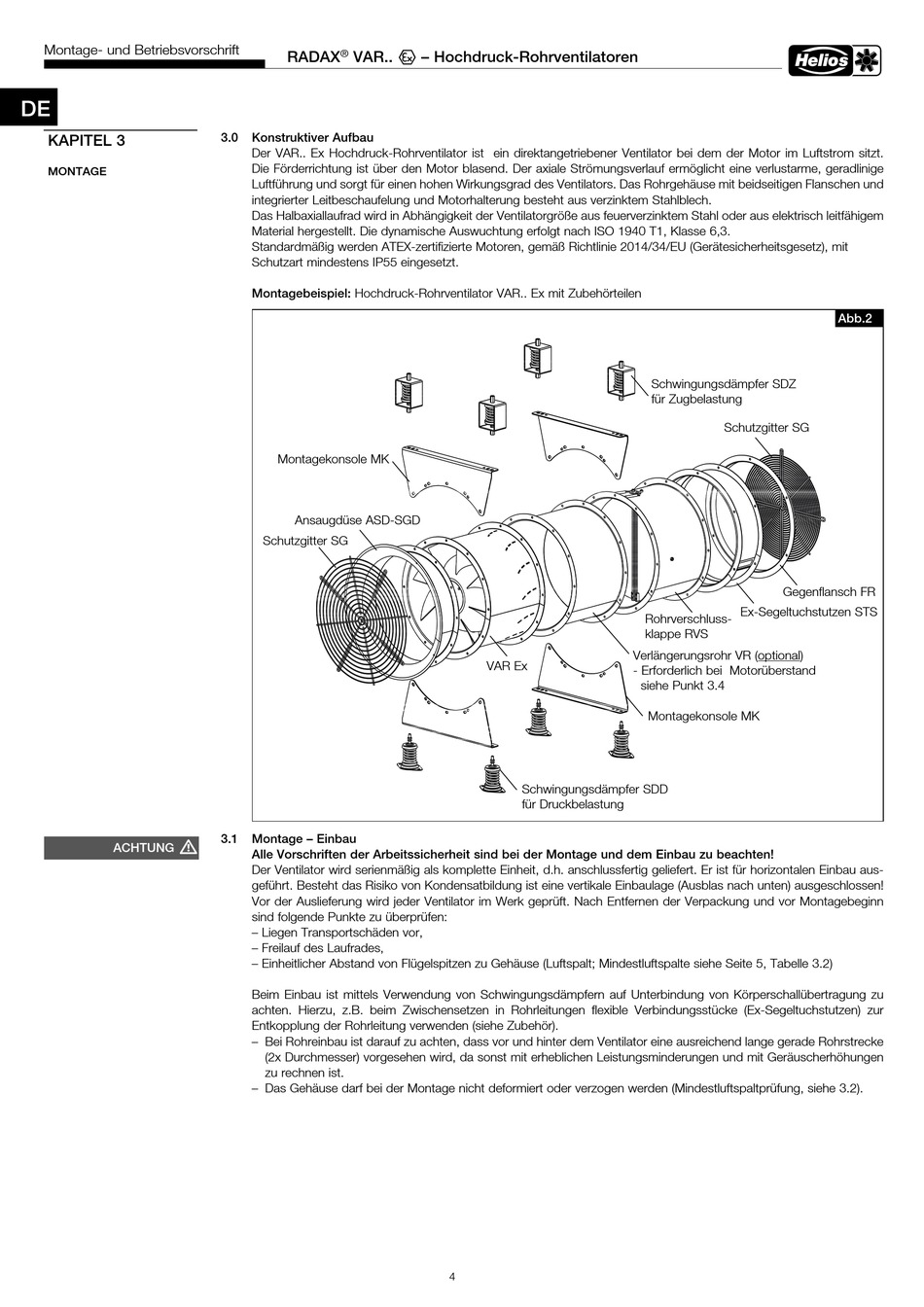 Montage- und Betriebsvorschrift

RADAX® VAR.. Ex – Hochdruck-Rohrventilatoren

Helios

DE

KAPITEL 3

MONTAGE

3.0 Konstruktiver Aufbau

Der VAR.. Ex Hochdruck-Rohrventilator ist ein direktangetriebener Ventilator bei dem der Motor im Luftstrom sitzt. Die Förderrichtung ist über den Motor blasend. Der axiale Strömungsverlauf ermöglicht eine verlustarme, geradlinige Luftführung und sorgt für einen hohen Wirkungsgrad des Ventilators. Das Rohrgehäuse mit beidseitigen Flanschen und integrierter Leitbeschaufelung und Motorhalterung besteht aus verzinktem Stahlblech.
Das Halbaxiallaufrad wird in Abhängigkeit der Ventilatorgröße aus feuerverzinktem Stahl oder aus elektrisch leitfähigem Material hergestellt. Die dynamische Auswuchtung erfolgt nach ISO 1940 T1, Klasse 6,3.
Standardmäßig werden ATEX-zertifizierte Motoren, gemäß Richtlinie 2014/34/EU (Gerätesicherheitsgesetz), mit Schutzart mindestens IP55 eingesetzt.

Montagebeispiel: Hochdruck-Rohrventilator VAR.. Ex mit Zubehörteilen

Abb.2

Schwingungsdämpfer SDZ für Zugbelastung

Schutzgitter SG

Montagekonsole MK

Ansaugdüse ASD-SGD

Schutzgitter SG

Gegenflansch FR

Ex-Segeltuchstutzen STS

Rohrverschlussklappe RVS

Verlängerungsrohr VR (optional)
- Erforderlich bei Motorüberstand siehe Punkt 3.4

VAR Ex

Montagekonsole MK

Schwingungsdämpfer SDD für Druckbelastung

ACHTUNG

3.1 Montage – Einbau

Alle Vorschriften der Arbeitssicherheit sind bei der Montage und dem Einbau zu beachten!

Der Ventilator wird serienmäßig als komplette Einheit, d.h. anschlussfertig geliefert. Er ist für horizontalen Einbau ausgeführt. Besteht das Risiko von Kondensatbildung ist eine vertikale Einbaulage (Ausblas nach unten) ausgeschlossen! Vor der Auslieferung wird jeder Ventilator im Werk geprüft. Nach Entfernen der Verpackung und vor Montagebeginn sind folgende Punkte zu überprüfen:
– Liegen Transportschäden vor,
– Freilauf des Laufrades,
– Einheitlicher Abstand von Flügelspitzen zu Gehäuse (Luftspalt; Mindestluftspalte siehe Seite 5, Tabelle 3.2)

Beim Einbau ist mittels Verwendung von Schwingungsdämpfern auf Unterbindung von Körperschallübertragung zu achten. Hierzu, z.B. beim Zwischensetzen in Rohrleitungen flexible Verbindungsstücke (Ex-Segeltuchstutzen) zur Entkopplung der Rohrleitung verwenden (siehe Zubehör).
– Bei Rohreinbau ist darauf zu achten, dass vor und hinter dem Ventilator eine ausreichend lange gerade Rohrstrecke (2x Durchmesser) vorgesehen wird, da sonst mit erheblichen Leistungsminderungen und mit Geräuscherhöhungen zu rechnen ist.
– Das Gehäuse darf bei der Montage nicht deformiert oder verzogen werden (Mindestluftspaltprüfung, siehe 3.2).

4